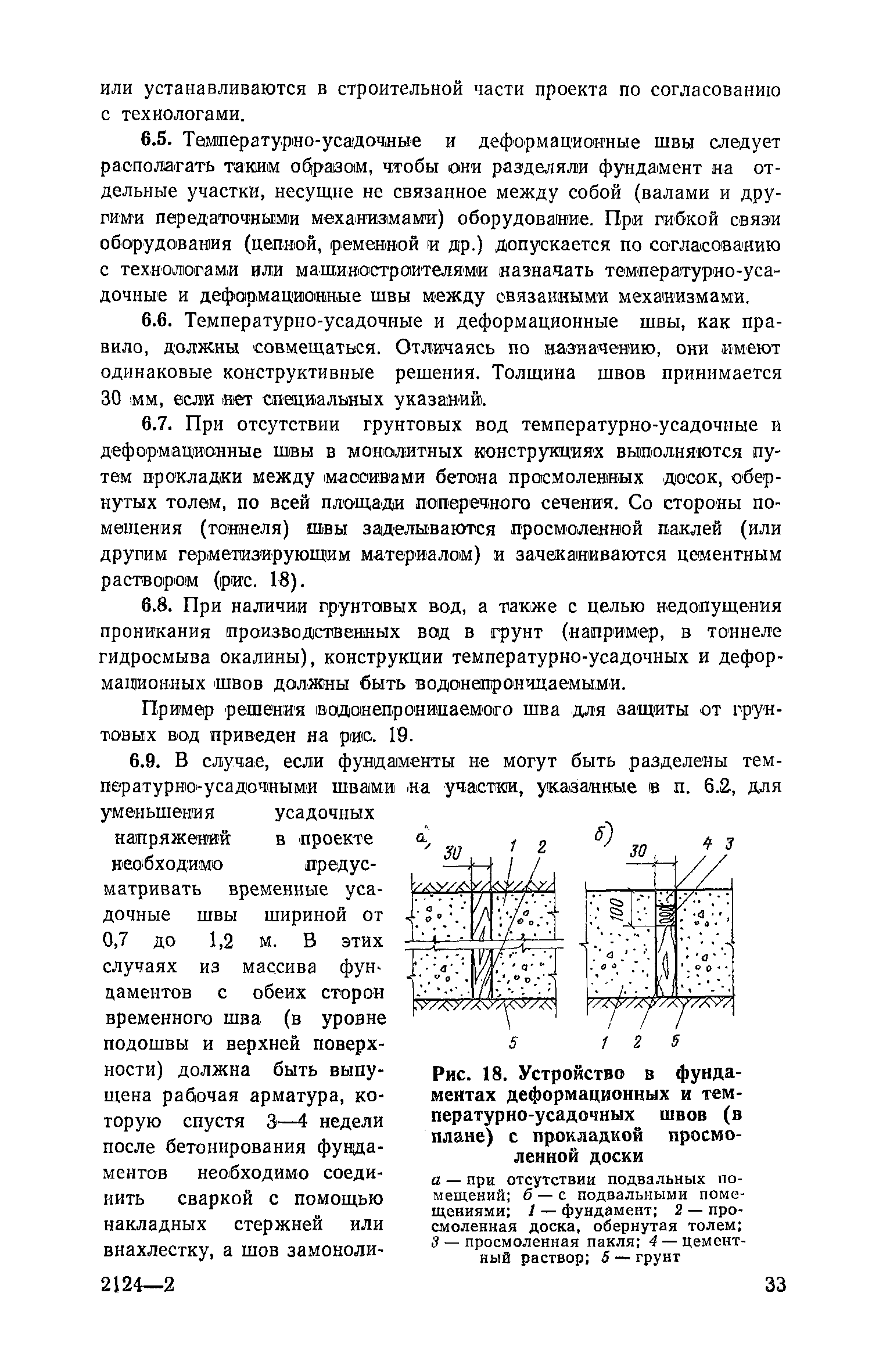 или устанавливаются в строительной части проекта по согласованию с технологами.

6.5. Температурно-усадочные и деформационные швы следует располагать таким образом, чтобы они разделяли фундамент на отдельные участки, несущие не связанное между собой (валами и другими передаточными механизмами) оборудование. При гибкой связи оборудования (цепной, ременной и др.) допускается по согласованию с технологами или машиностроителями назначать температурно-усадочные и деформационные швы между связанными механизмами.

6.6. Температурно-усадочные и деформационные швы, как правило, должны совмещаться. Отличаясь по назначению, они имеют одинаковые конструктивные решения. Толщина швов принимается 30 мм, если нет специальных указаний.

6.7. При отсутствии грунтовых вод температурно-усадочные и деформационные швы в монолитных конструкциях выполняются путем прокладки между массивами бетона просмоленных досок, обернутых толем, по всей площади поперечного сечения. Со стороны помещения (тоннеля) швы заделываются просмоленной паклей (или другим герметизирующим материалом) и зачеканиваются цементным раствором (рис. 18).

6.8. При наличии грунтовых вод, а также с целью недопущения проникания производственных вод в грунт (например, в тоннеле гидросмыва окалины), конструкции температурно-усадочных и деформационных швов должны быть водонепроницаемыми.

Пример решения водонепроницаемого шва для защиты от грунтовых вод приведен на рис. 19.

6.9. В случае, если фундаменты не могут быть разделены температурно-усадочными швами на участки, указанные в п. 6.2, для уменьшения усадочных напряжений в проекте необходимо предусматривать временные усадочные швы шириной от 0,7 до 1,2 м. В этих случаях из массива фундаментов с обеих сторон временного шва (в уровне подошвы и верхней поверхности) должна быть выпущена рабочая арматура, которую спустя 3—4 недели после бетонирования фундаментов необходимо соединить сваркой с помощью накладных стержней или внахлестку, а шов замоноли-

а) 30 1 2 5
б) 30 4 3 100 1 2 5

Рис. 18. Устройство в фундаментах деформационных и температурно-усадочных швов (в плане) с прокладкой просмоленной доски

а — при отсутствии подвальных помещений; б — с подвальными помещениями; 1 — фундамент; 2 — просмоленная доска, обернутая толем; 3 — просмоленная пакля; 4 — цементный раствор; 5 — грунт

2124—2

33